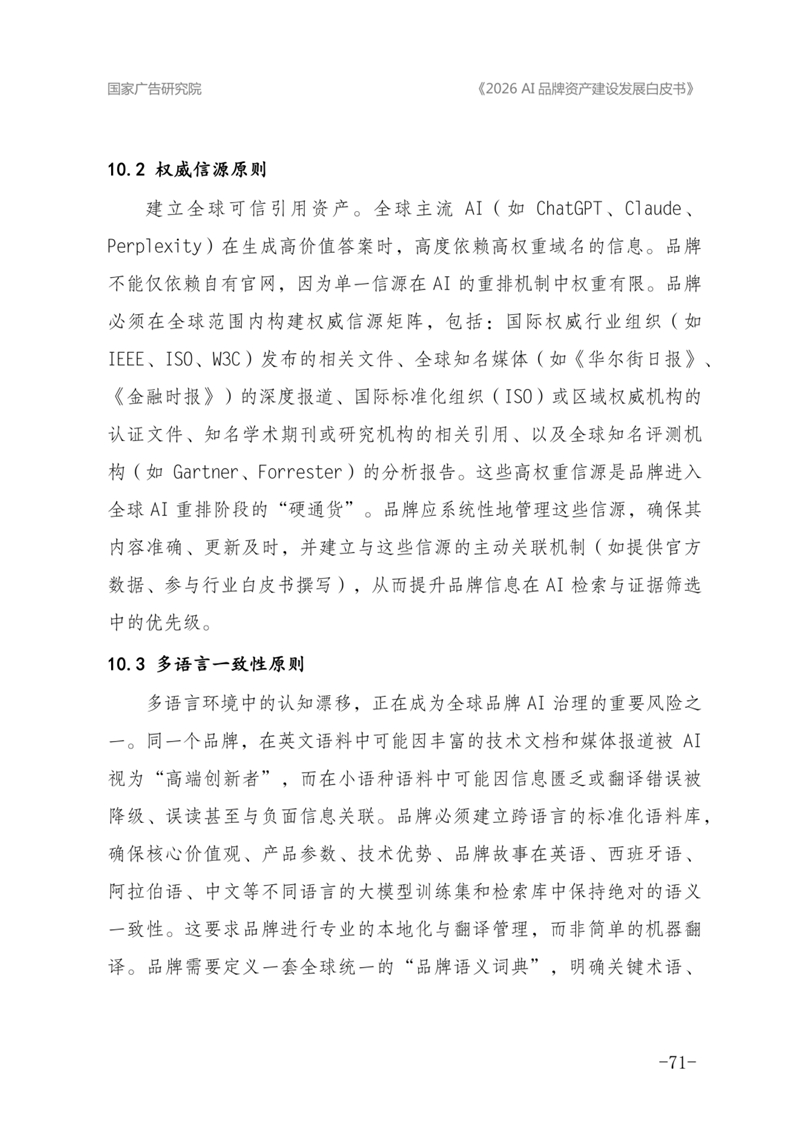 国家广告研究院

《2026 AI品牌资产建设发展白皮书》

10.2 权威信源原则

建立全球可信引用资产。全球主流AI（如ChatGPT、Claude、Perplexity）在生成高价值答案时，高度依赖高权重域名的信息。品牌不能仅依赖自有官网，因为单一信源在AI的重排机制中权重有限。品牌必须在全球范围内构建权威信源矩阵，包括：国际权威行业组织（如IEEE、ISO、W3C）发布的相关文件、全球知名媒体（如《华尔街日报》、《金融时报》）的深度报道、国际标准化组织（ISO）或区域权威机构的认证文件、知名学术期刊或研究机构的相关引用、以及全球知名评测机构（如Gartner、Forrester）的分析报告。这些高权重信源是品牌进入全球AI重排阶段的“硬通货”。品牌应系统性地管理这些信源，确保其内容准确、更新及时，并建立与这些信源的主动关联机制（如提供官方数据、参与行业白皮书撰写），从而提升品牌信息在AI检索与证据筛选中的优先级。

10.3 多语言一致性原则

多语言环境中的认知漂移，正在成为全球品牌AI治理的重要风险之一。同一个品牌，在英文语料中可能因丰富的技术文档和媒体报道被AI视为“高端创新者”，而在小语种语料中可能因信息匮乏或翻译错误被降级、误读甚至与负面信息关联。品牌必须建立跨语言的标准化语料库，确保核心价值观、产品参数、技术优势、品牌故事在英语、西班牙语、阿拉伯语、中文等不同语言的大模型训练集和检索库中保持绝对的语义一致性。这要求品牌进行专业的本地化与翻译管理，而非简单的机器翻译。品牌需要定义一套全球统一的“品牌语义词典”，明确关键术语、

-71-